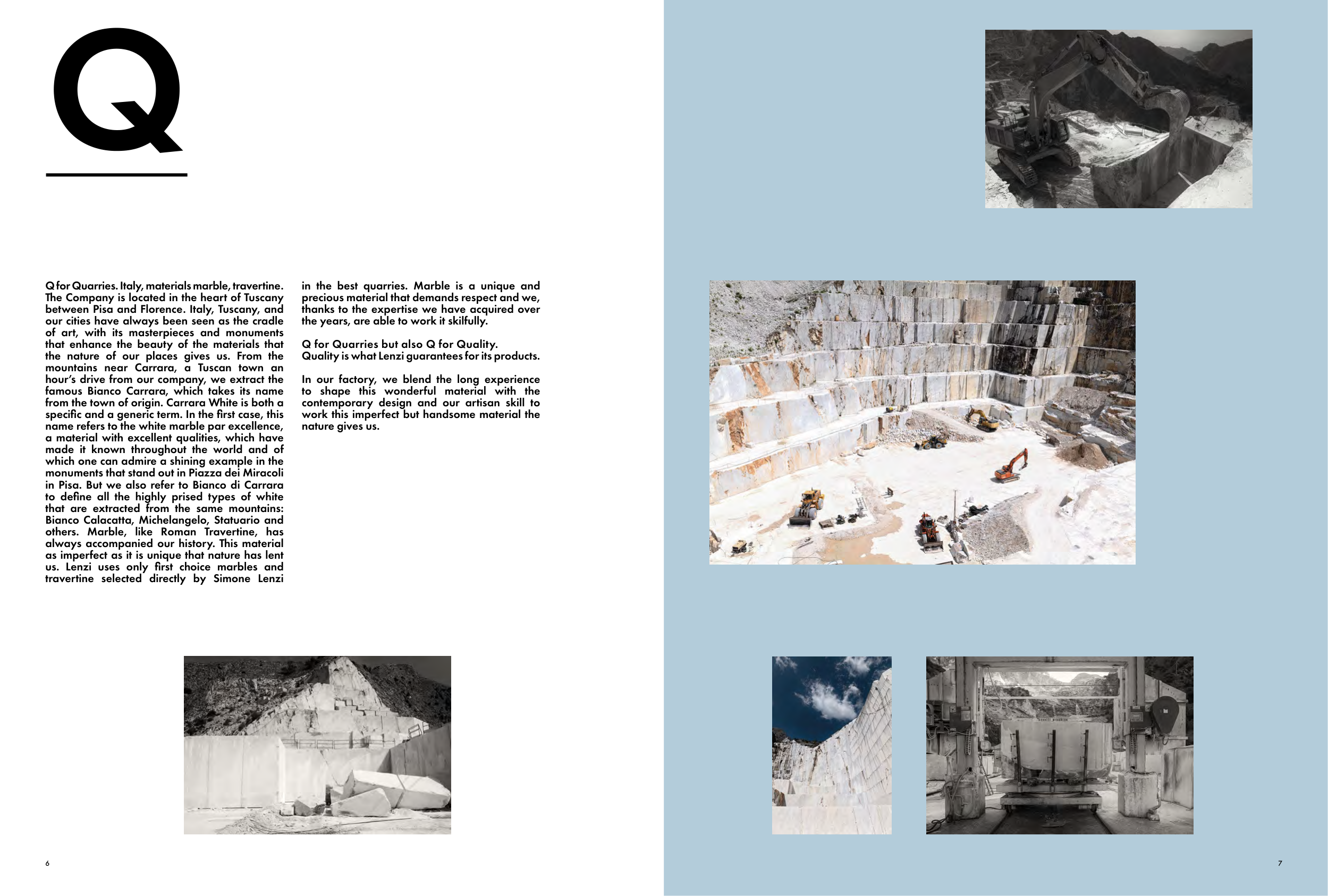 Q

Q for Quarries. Italy, materials marble, travertine. The Company is located in the heart of Tuscany between Pisa and Florence. Italy, Tuscany, and our cities have always been seen as the cradle of art, with its masterpieces and monuments that enhance the beauty of the materials that the nature of our places gives us. From the mountains near Carrara, a Tuscan town an hour's drive from our company, we extract the famous Bianco Carrara, which takes its name from the town of origin. Carrara White is both a specific and a generic term. In the first case, this name refers to the white marble par excellence, a material with excellent qualities, which have made it known throughout the world and of which one can admire a shining example in the monuments that stand out in Piazza dei Miracoli in Pisa. But we also refer to Bianco di Carrara to define all the highly prised types of white that are extracted from the same mountains: Bianco Calacatta, Michelangelo, Statuario and others. Marble, like Roman Travertine, has always accompanied our history. This material as imperfect as it is unique that nature has lent us. Lenzi uses only first choice marbles and travertine selected directly by Simone Lenzi in the best quarries. Marble is a unique and precious material that demands respect and we, thanks to the expertise we have acquired over the years, are able to work it skilfully.

Q for Quarries but also Q for Quality.
Quality is what Lenzi guarantees for its products.

In our factory, we blend the long experience to shape this wonderful material with the contemporary design and our artisan skill to work this imperfect but handsome material the nature gives us.

6

7